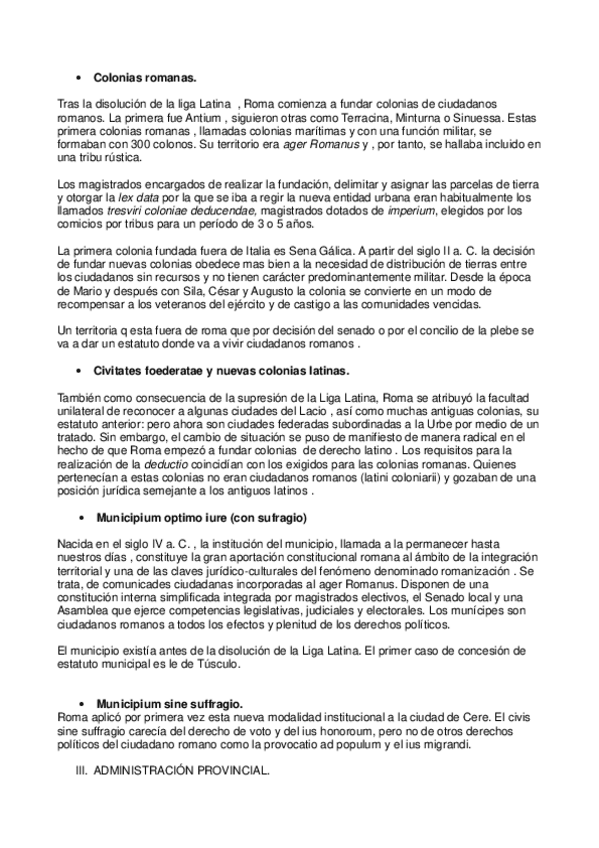 • Colonias romanas.

Tras la disolución de la liga Latina , Roma comienza a fundar colonias de ciudadanos romanos. La primera fue Antium , siguieron otras como Terracina, Minturna o Sinuessa. Estas primera colonias romanas , llamadas colonias marítimas y con una función militar, se formaban con 300 colonos. Su territorio era ager Romanus y , por tanto, se hallaba incluido en una tribu rústica.

Los magistrados encargados de realizar la fundación, delimitar y asignar las parcelas de tierra y otorgar la lex data por la que se iba a regir la nueva entidad urbana eran habitualmente los llamados tresviri coloniae deducendae, magistrados dotados de imperium, elegidos por los comicios por tribus para un período de 3 o 5 años.

La primera colonia fundada fuera de Italia es Sena Gálica. A partir del siglo II a. C. la decisión de fundar nuevas colonias obedece mas bien a la necesidad de distribución de tierras entre los ciudadanos sin recursos y no tienen carácter predominantemente militar. Desde la época de Mario y después con Sila, César y Augusto la colonia se convierte en un modo de recompensar a los veteranos del ejército y de castigo a las comunidades vencidas.

Un territoria q esta fuera de roma que por decisión del senado o por el concilio de la plebe se va a dar un estatuto donde va a vivir ciudadanos romanos .

• Civitates foederatae y nuevas colonias latinas.

También como consecuencia de la supresión de la Liga Latina, Roma se atribuyó la facultad unilateral de reconocer a algunas ciudades del Lacio , así como muchas antiguas colonias, su estatuto anterior: pero ahora son ciudades federadas subordinadas a la Urbe por medio de un tratado. Sin embargo, el cambio de situación se puso de manifiesto de manera radical en el hecho de que Roma empezó a fundar colonias de derecho latino . Los requisitos para la realización de la deductio coincidían con los exigidos para las colonias romanas. Quienes pertenecían a estas colonias no eran ciudadanos romanos (latini coloniarii) y gozaban de una posición jurídica semejante a los antiguos latinos .

• Municipium optimo iure (con sufragio)

Nacida en el siglo IV a. C. , la institución del municipio, llamada a la permanecer hasta nuestros días , constituye la gran aportación constitucional romana al ámbito de la integración territorial y una de las claves jurídico-culturales del fenómeno denominado romanización . Se trata, de comunicades ciudadanas incorporadas al ager Romanus. Disponen de una constitución interna simplificada integrada por magistrados electivos, el Senado local y una Asamblea que ejerce competencias legislativas, judiciales y electorales. Los munícipes son ciudadanos romanos a todos los efectos y plenitud de los derechos políticos.

El municipio existía antes de la disolución de la Liga Latina. El primer caso de concesión de estatuto municipal es le de Túsculo.

• Municipium sine suffragio.
Roma aplicó por primera vez esta nueva modalidad institucional a la ciudad de Cere. El civis sine suffragio carecía del derecho de voto y del ius honoroum, pero no de otros derechos políticos del ciudadano romano como la provocatio ad populum y el ius migrandi.

III. ADMINISTRACIÓN PROVINCIAL.